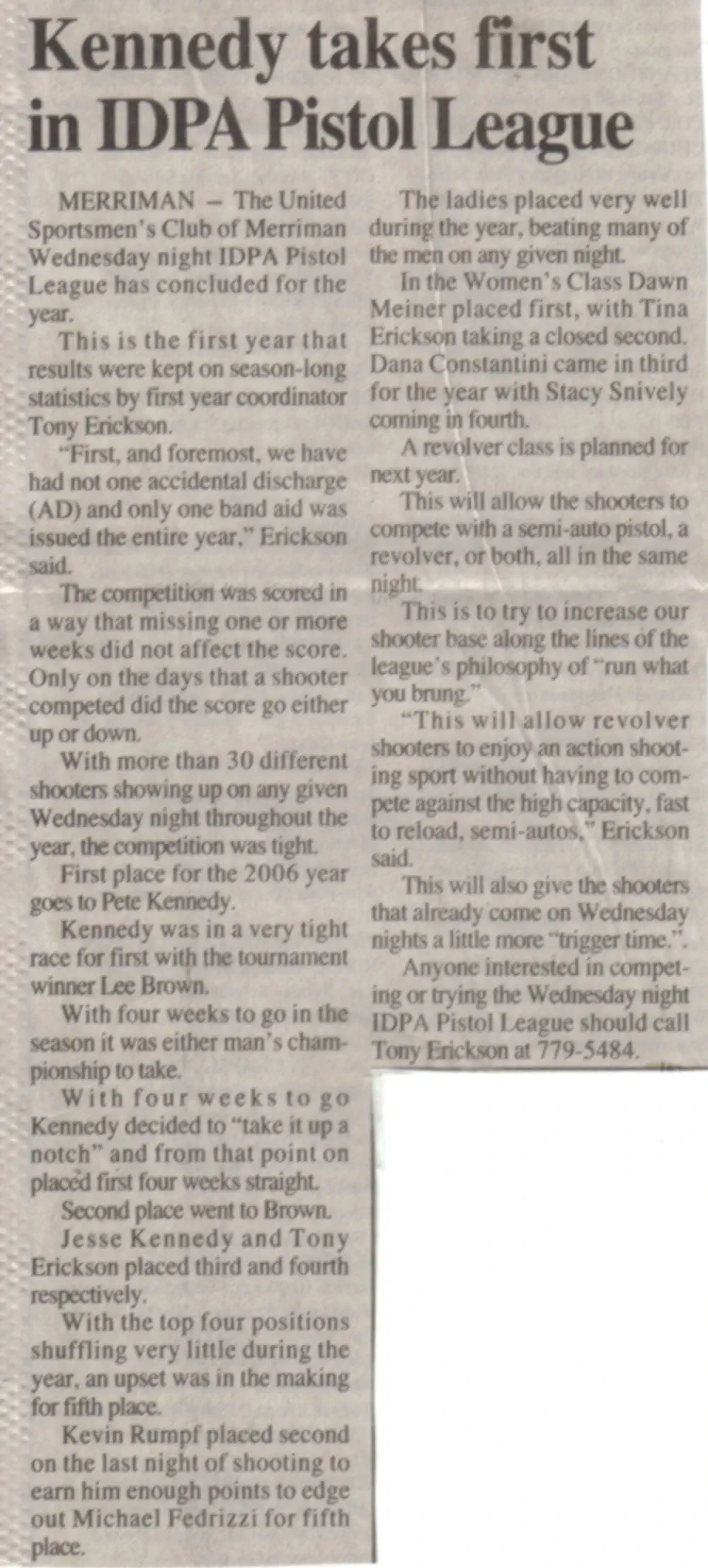 Kennedy takes first in IDPA Pistol League

MERRIMAN – The United Sportsmen's Club of Merriman Wednesday night IDPA Pistol League has concluded for the year.

This is the first year that results were kept on season-long statistics by first year coordinator Tony Erickson.

"First, and foremost, we have had not one accidental discharge (AD) and only one band aid was issued the entire year," Erickson said.

The competition was scored in a way that missing one or more weeks did not affect the score. Only on the days that a shooter competed did the score go either up or down.

With more than 30 different shooters showing up on any given Wednesday night throughout the year, the competition was tight.

First place for the 2006 year goes to Pete Kennedy.

Kennedy was in a very tight race for first with the tournament winner Lee Brown.

With four weeks to go in the season it was either man's championship to take.

With four weeks to go Kennedy decided to "take it up a notch" and from that point on placed first four weeks straight.

Second place went to Brown.

Jesse Kennedy and Tony Erickson placed third and fourth respectively.

With the top four positions shuffling very little during the year, an upset was in the making for fifth place.

Kevin Rumpf placed second on the last night of shooting to earn him enough points to edge out Michael Fedrizzi for fifth place.

The ladies placed very well during the year, beating many of the men on any given night.

In the Women's Class Dawn Meiner placed first, with Tina Erickson taking a closed second. Dana Constantini came in third for the year with Stacy Snively coming in fourth.

A revolver class is planned for next year.

This will allow the shooters to compete with a semi-auto pistol, a revolver, or both, all in the same night.

This is to try to increase our shooter base along the lines of the league's philosophy of "run what you brung."

"This will allow revolver shooters to enjoy an action shooting sport without having to compete against the high capacity, fast to reload, semi-autos," Erickson said.

This will also give the shooters that already come on Wednesday nights a little more "trigger time.".

Anyone interested in competing or trying the Wednesday night IDPA Pistol League should call Tony Erickson at 779-5484.